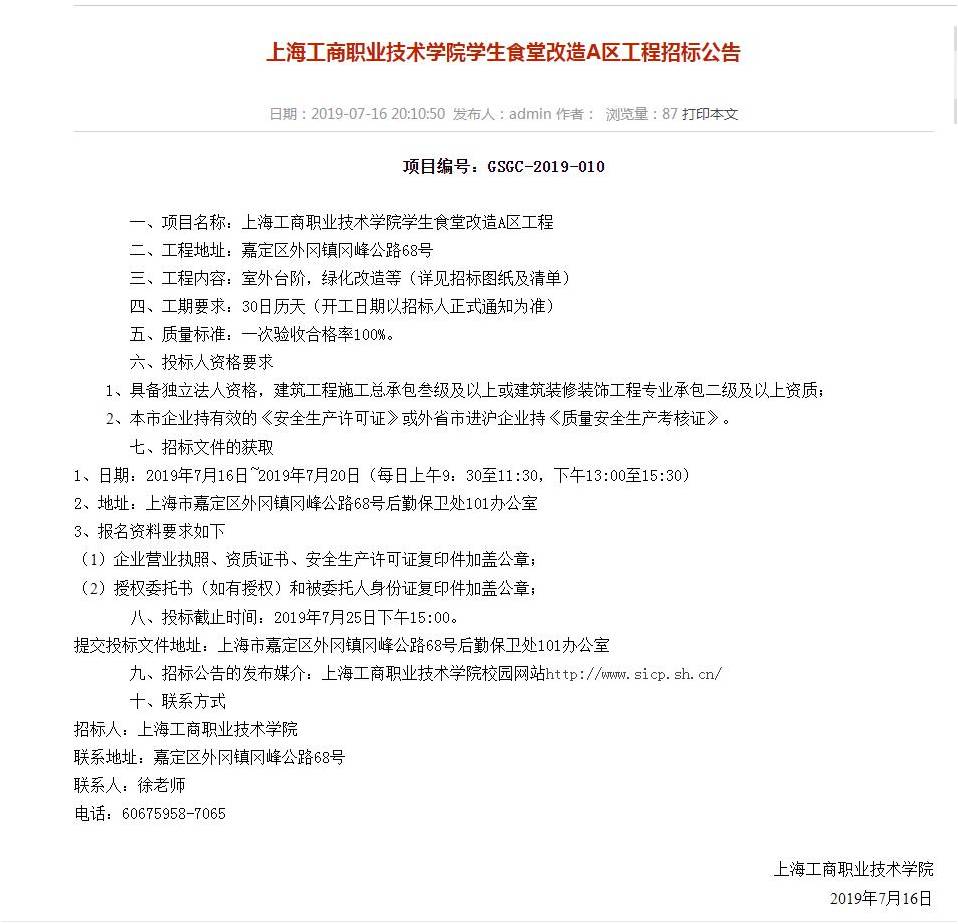 上海工商职业技术学院学生食堂改造A区工程招标公告

日期：2019-07-16 20:10:50 发布人：admin 作者： 浏览量：87 打印本文

项目编号：GSGC-2019-010

一、项目名称：上海工商职业技术学院学生食堂改造A区工程
二、工程地址：嘉定区外冈镇冈峰公路68号
三、工程内容：室外台阶，绿化改造等（详见招标图纸及清单）
四、工期要求：30日历天（开工日期以招标人正式通知为准）
五、质量标准：一次验收合格率100%。
六、投标人资格要求
1、具备独立法人资格，建筑工程施工总承包叁级及以上或建筑装修装饰工程专业承包二级及以上资质；
2、本市企业持有效的《安全生产许可证》或外省市进沪企业持《质量安全生产考核证》。
七、招标文件的获取
1、日期：2019年7月16日~2019年7月20日（每日上午9：30至11:30，下午13:00至15:30）
2、地址：上海市嘉定区外冈镇冈峰公路68号后勤保卫处101办公室
3、报名资料要求如下
（1）企业营业执照、资质证书、安全生产许可证复印件加盖公章；
（2）授权委托书（如有授权）和被委托人身份证复印件加盖公章；
八、投标截止时间：2019年7月25日下午15:00。
提交投标文件地址：上海市嘉定区外冈镇冈峰公路68号后勤保卫处101办公室
九、招标公告的发布媒介：上海工商职业技术学院校园网站http://www.sicp.sh.cn/
十、联系方式
招标人：上海工商职业技术学院
联系地址：嘉定区外冈镇冈峰公路68号
联系人：徐老师
电话：60675958-7065

上海工商职业技术学院
2019年7月16日